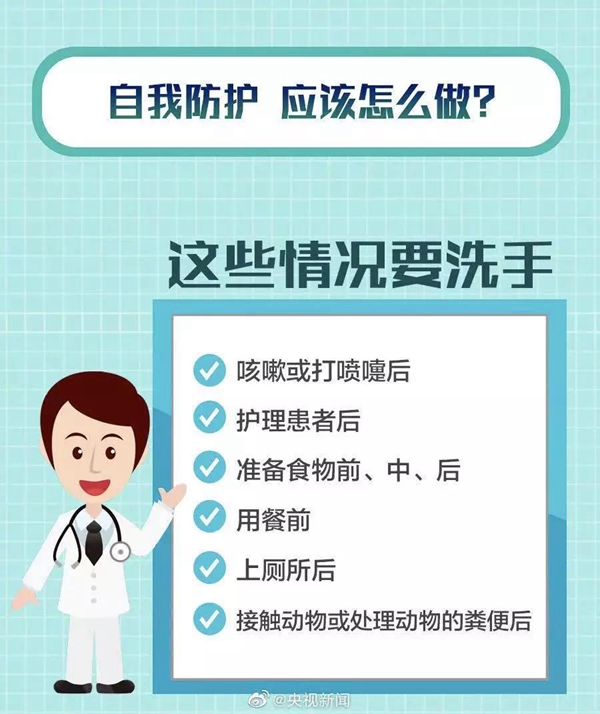 自我防护 应该怎么做?

这些情况要洗手

咳嗽或打喷嚏后

护理患者后

准备食物前、中、后

用餐前

上厕所后

接触动物或处理动物的粪便后

@央视新闻